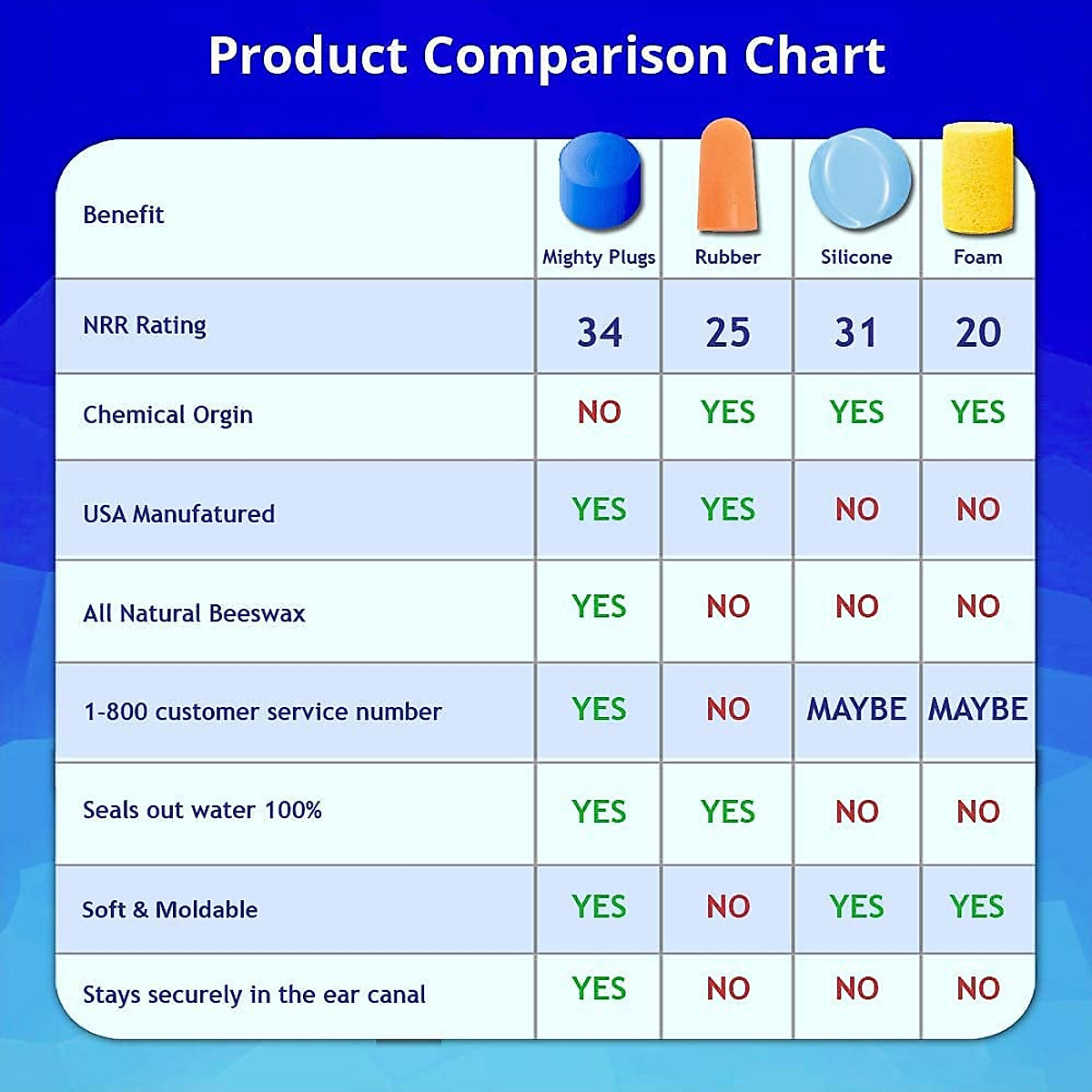 Product Comparison Chart

| Benefit | Mighty Plugs | Rubber | Silicone | Foam |
|---|---|---|---|---|
| NRR Rating | 34 | 25 | 31 | 20 |
| Chemical Orgin | NO | YES | YES | YES |
| USA Manufatured | YES | YES | NO | NO |
| All Natural Beeswax | YES | NO | NO | NO |
| 1-800 customer service number | YES | NO | MAYBE | MAYBE |
| Seals out water 100% | YES | YES | NO | NO |
| Soft & Moldable | YES | NO | YES | YES |
| Stays securely in the ear canal | YES | NO | NO | NO |